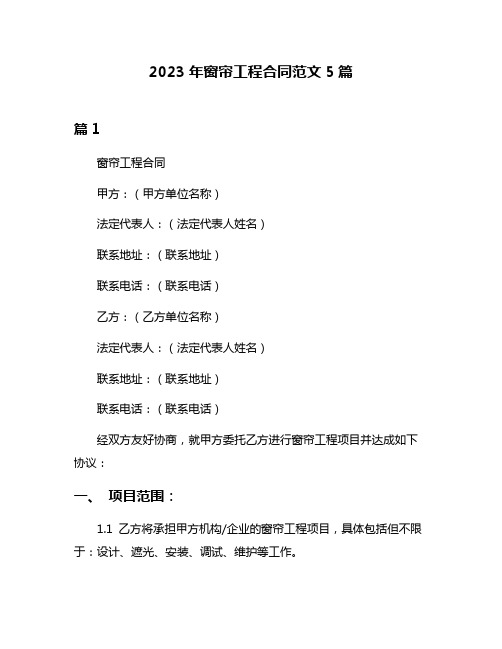 2023 年窗帘工程合同范文 5 篇

篇 1

窗帘工程合同

甲方：（甲方单位名称）

法定代表人：（法定代表人姓名）

联系地址：（联系地址）

联系电话：（联系电话）

乙方：（乙方单位名称）

法定代表人：（法定代表人姓名）

联系地址：（联系地址）

联系电话：（联系电话）

经双方友好协商，就甲方委托乙方进行窗帘工程项目并达成如下协议：

一、 项目范围：

1.1 乙方将承担甲方机构/企业的窗帘工程项目，具体包括但不限于：设计、遮光、安装、调试、维护等工作。